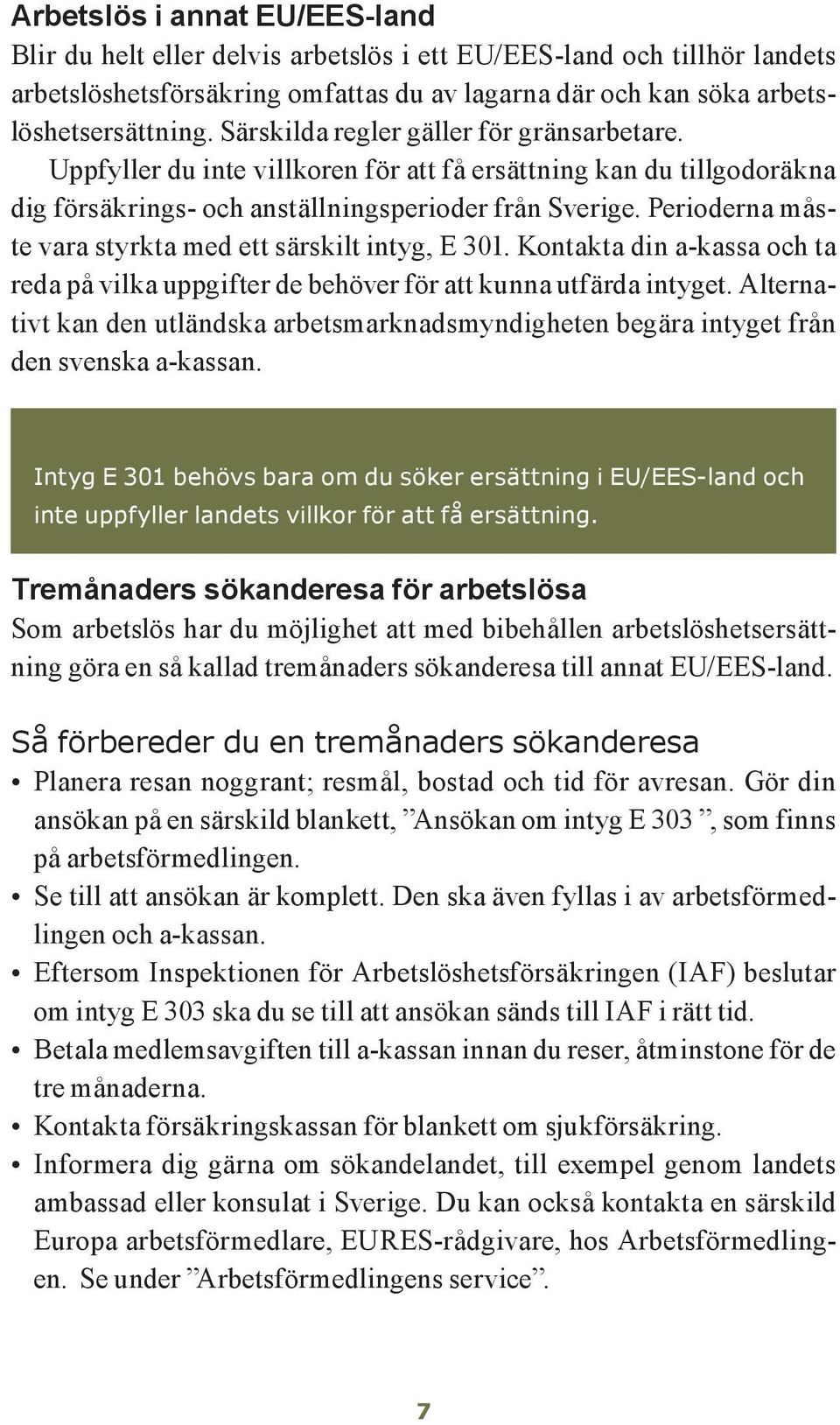 Arbetslös i annat EU/EES-land

Blir du helt eller delvis arbetslös i ett EU/EES-land och tillhör landets arbetslöshetsförsäkring omfattas du av lagarna där och kan söka arbetslöshetsersättning. Särskilda regler gäller för gränsarbetare.

Uppfyller du inte villkoren för att få ersättning kan du tillgodoräkna dig försäkrings- och anställningsperioder från Sverige. Perioderna måste vara styrkta med ett särskilt intyg, E 301. Kontakta din a-kassa och ta reda på vilka uppgifter de behöver för att kunna utfärda intyget. Alternativt kan den utländska arbetsmarknadsmyndigheten begära intyget från den svenska a-kassan.

Intyg E 301 behövs bara om du söker ersättning i EU/EES-land och inte uppfyller landets villkor för att få ersättning.

Tremånaders sökanderesa för arbetslösa

Som arbetslös har du möjlighet att med bibehållen arbetslöshetsersättning göra en så kallad tremånaders sökanderesa till annat EU/EES-land.

Så förbereder du en tremånaders sökanderesa

• Planera resan noggrant; resmål, bostad och tid för avresan. Gör din ansökan på en särskild blankett, ”Ansökan om intyg E 303 ”, som finns på arbetsförmedlingen.
• Se till att ansökan är komplett. Den ska även fyllas i av arbetsförmedlingen och a-kassan.
• Eftersom Inspektionen för Arbetslöshetsförsäkringen (IAF) beslutar om intyg E 303 ska du se till att ansökan sänds till IAF i rätt tid.
• Betala medlemsavgiften till a-kassan innan du reser, åtminstone för de tre månaderna.
• Kontakta försäkringskassan för blankett om sjukförsäkring.
• Informera dig gärna om sökandelandet, till exempel genom landets ambassad eller konsulat i Sverige. Du kan också kontakta en särskild Europa arbetsförmedlare, EURES-rådgivare, hos Arbetsförmedlingen. Se under ”Arbetsförmedlingens service”.

7